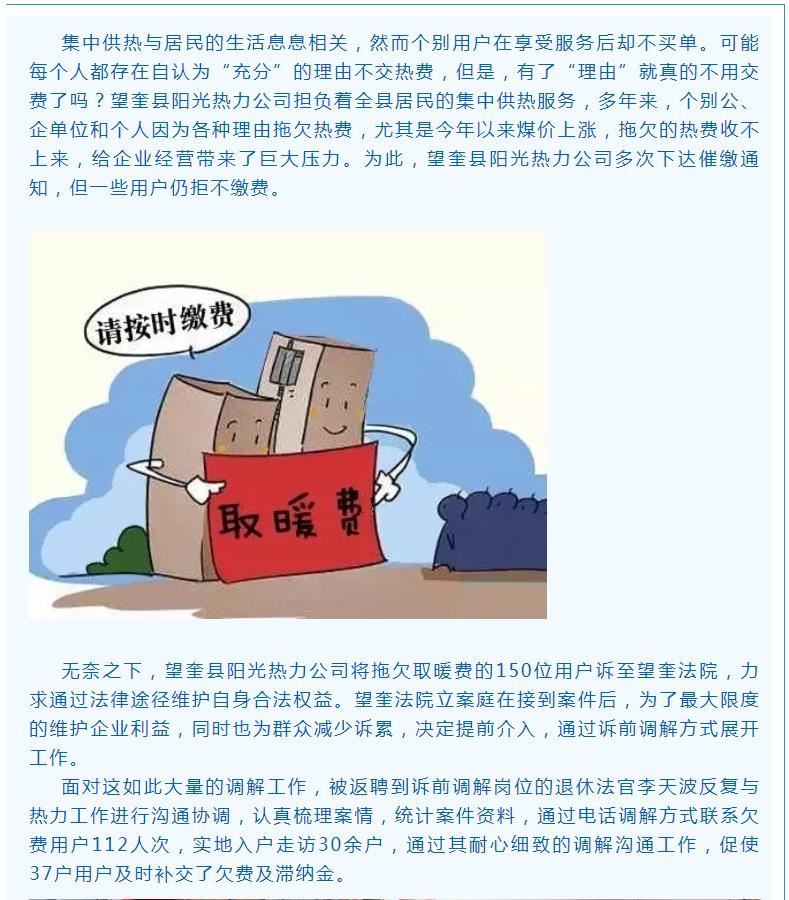 集中供热与居民的生活息息相关，然而个别用户在享受服务后却不买单。可能每个人都存在自认为“充分”的理由不交热费，但是，有了“理由”就真的不用交费了吗？望奎县阳光热力公司担负着全县居民的集中供热服务，多年来，个别公、企单位和个人因为各种理由拖欠热费，尤其是今年以来煤价上涨，拖欠的热费收不上来，给企业经营带来了巨大压力。为此，望奎县阳光热力公司多次下达催缴通知，但一些用户仍拒不缴费。

请按时缴费

取暖费

无奈之下，望奎县阳光热力公司将拖欠取暖费的150位用户诉至望奎法院，力求通过法律途径维护自身合法权益。望奎法院立案庭在接到案件后，为了最大限度的维护企业利益，同时也为群众减少诉累，决定提前介入，通过诉前调解方式展开工作。

面对这如此大量的调解工作，被返聘到诉前调解岗位的退休法官李天波反复与热力工作进行沟通协调，认真梳理案情，统计案件资料，通过电话调解方式联系欠费用户112人次，实地入户走访30余户，通过其耐心细致的调解沟通工作，促使37户用户及时补交了欠费及滞纳金。